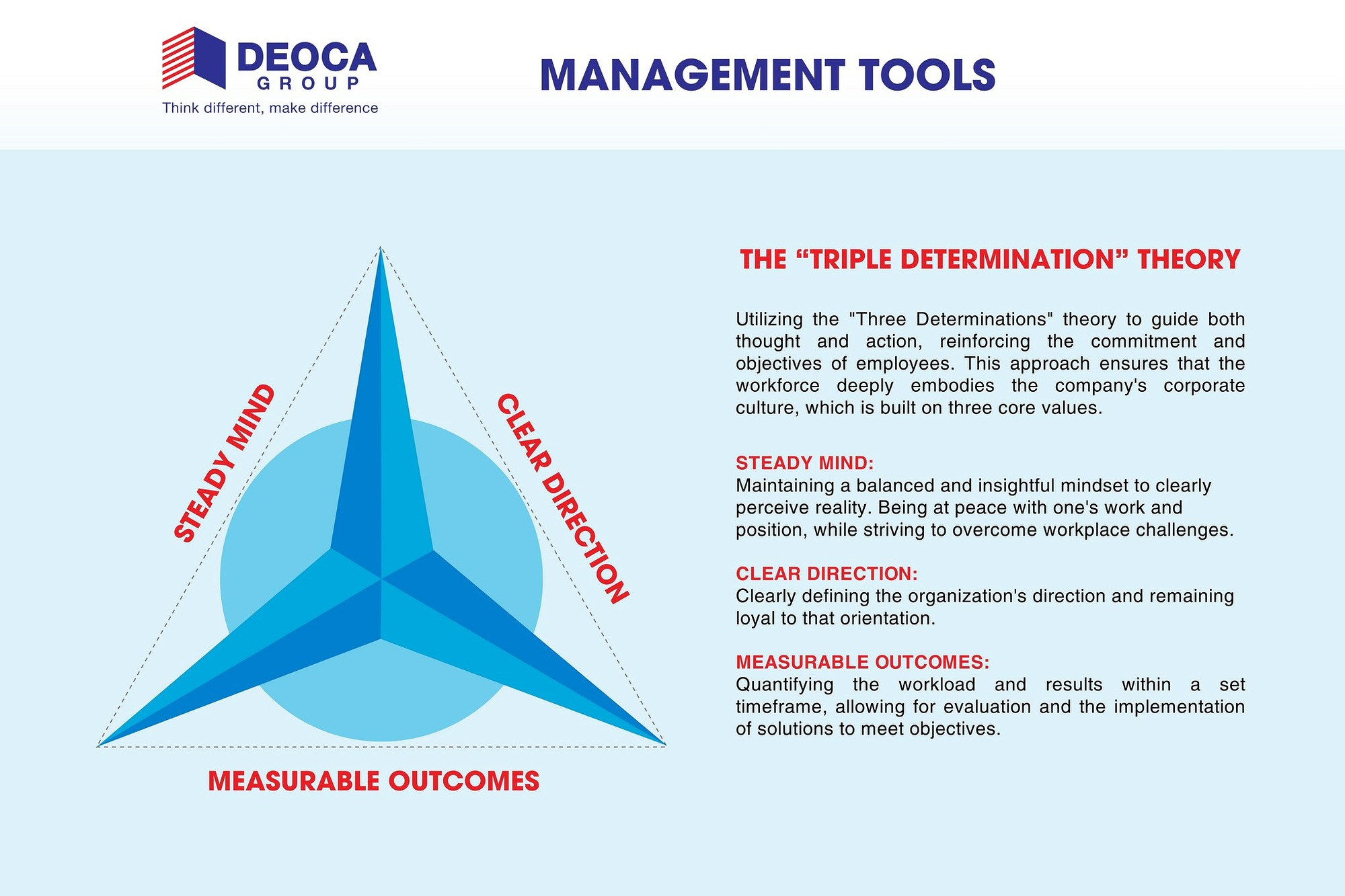 DEOCA
GROUP
Think different, make difference

MANAGEMENT TOOLS

STEADY MIND

CLEAR DIRECTION

MEASURABLE OUTCOMES

THE “TRIPLE DETERMINATION” THEORY

Utilizing the "Three Determinations" theory to guide both thought and action, reinforcing the commitment and objectives of employees. This approach ensures that the workforce deeply embodies the company's corporate culture, which is built on three core values.

STEADY MIND:
Maintaining a balanced and insightful mindset to clearly perceive reality. Being at peace with one's work and position, while striving to overcome workplace challenges.

CLEAR DIRECTION:
Clearly defining the organization's direction and remaining loyal to that orientation.

MEASURABLE OUTCOMES:
Quantifying the workload and results within a set timeframe, allowing for evaluation and the implementation of solutions to meet objectives.